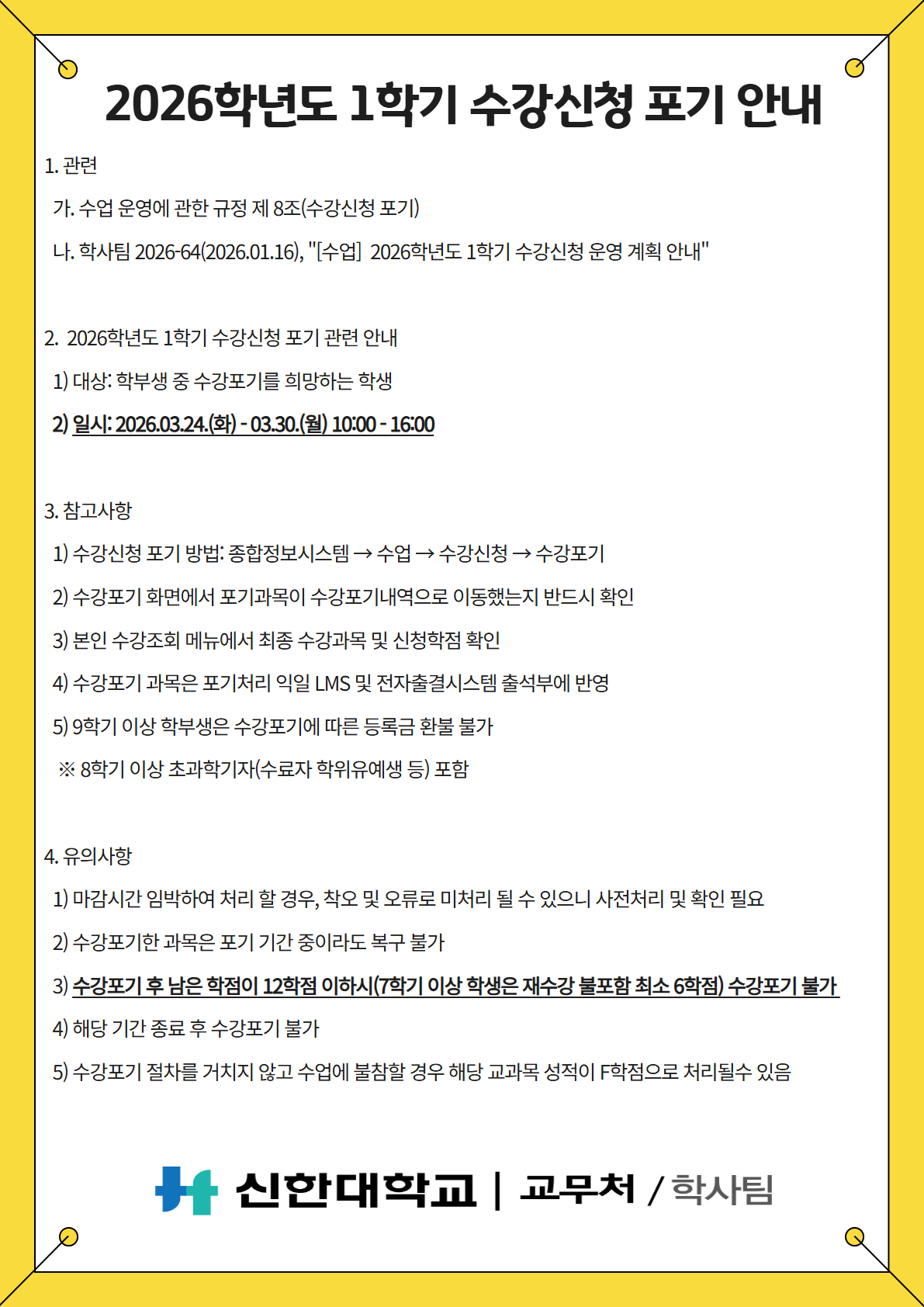 2026학년도 1학기 수강신청 포기 안내

1. 관련

가. 수업 운영에 관한 규정 제 8조(수강신청 포기)

나. 학사팀 2026-64(2026.01.16), "[수업] 2026학년도 1학기 수강신청 운영 계획 안내"

2. 2026학년도 1학기 수강신청 포기 관련 안내

1) 대상: 학부생 중 수강포기를 희망하는 학생

2) 일시: 2026.03.24.(화) - 03.30.(월) 10:00 - 16:00

3. 참고사항

1) 수강신청 포기 방법: 종합정보시스템 → 수업 → 수강신청 → 수강포기

2) 수강포기 화면에서 포기과목이 수강포기내역으로 이동했는지 반드시 확인

3) 본인 수강조회 메뉴에서 최종 수강과목 및 신청학점 확인

4) 수강포기 과목은 포기처리 익일 LMS 및 전자출결시스템 출석부에 반영

5) 9학기 이상 학부생은 수강포기에 따른 등록금 환불 불가

※ 8학기 이상 초과학기자(수료자 학위유예생 등) 포함

4. 유의사항

1) 마감시간 임박하여 처리 할 경우, 착오 및 오류로 미처리 될 수 있으니 사전처리 및 확인 필요

2) 수강포기한 과목은 포기 기간 중이라도 복구 불가

3) 수강포기 후 남은 학점이 12학점 이하시(7학기 이상 학생은 재수강 불포함 최소 6학점) 수강포기 불가

4) 해당 기간 종료 후 수강포기 불가

5) 수강포기 절차를 거치지 않고 수업에 불참할 경우 해당 교과목 성적이 F학점으로 처리될수 있음

신한대학교 | 교무처 / 학사팀